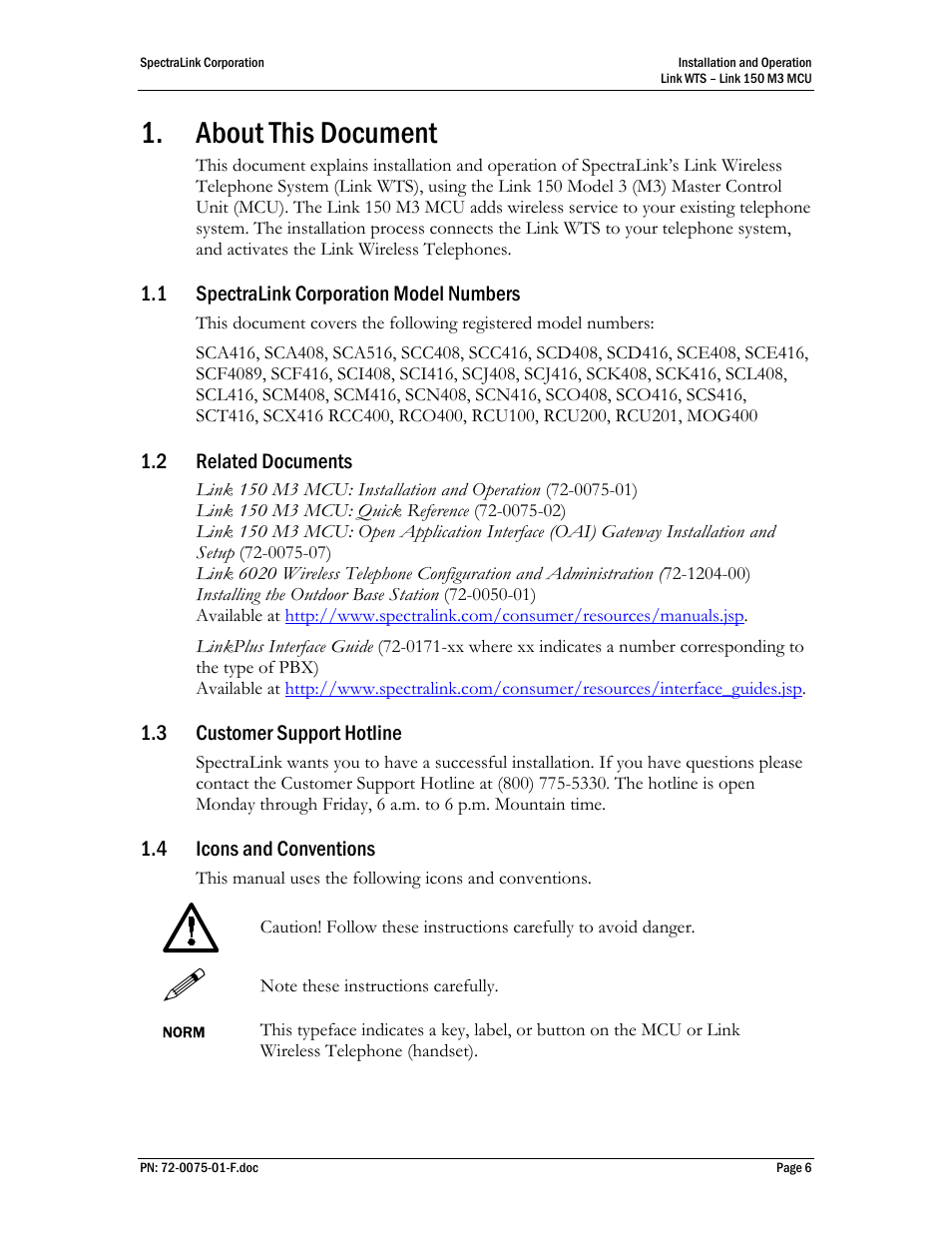 SpectraLink Corporation

Installation and Operation
Link WTS – Link 150 M3 MCU

1. About This Document

This document explains installation and operation of SpectraLink's Link Wireless Telephone System (Link WTS), using the Link 150 Model 3 (M3) Master Control Unit (MCU). The Link 150 M3 MCU adds wireless service to your existing telephone system. The installation process connects the Link WTS to your telephone system, and activates the Link Wireless Telephones.

1.1 SpectraLink Corporation Model Numbers

This document covers the following registered model numbers:

SCA416, SCA408, SCA516, SCC408, SCC416, SCD408, SCD416, SCE408, SCE416, SCF4089, SCF416, SCI408, SCI416, SCJ408, SCJ416, SCK408, SCK416, SCL408, SCL416, SCM408, SCM416, SCN408, SCN416, SCO408, SCO416, SCS416, SCT416, SCX416 RCC400, RCO400, RCU100, RCU200, RCU201, MOG400

1.2 Related Documents

Link 150 M3 MCU: Installation and Operation (72-0075-01)
Link 150 M3 MCU: Quick Reference (72-0075-02)
Link 150 M3 MCU: Open Application Interface (OAI) Gateway Installation and Setup (72-0075-07)
Link 6020 Wireless Telephone Configuration and Administration (72-1204-00)
Installing the Outdoor Base Station (72-0050-01)
Available at http://www.spectralink.com/consumer/resources/manuals.jsp.

LinkPlus Interface Guide (72-0171-xx where xx indicates a number corresponding to the type of PBX)
Available at http://www.spectralink.com/consumer/resources/interface_guides.jsp.

1.3 Customer Support Hotline

SpectraLink wants you to have a successful installation. If you have questions please contact the Customer Support Hotline at (800) 775-5330. The hotline is open Monday through Friday, 6 a.m. to 6 p.m. Mountain time.

1.4 Icons and Conventions

This manual uses the following icons and conventions.

Caution! Follow these instructions carefully to avoid danger.

Note these instructions carefully.

NORM This typeface indicates a key, label, or button on the MCU or Link Wireless Telephone (handset).

PN: 72-0075-01-F.doc

Page 6